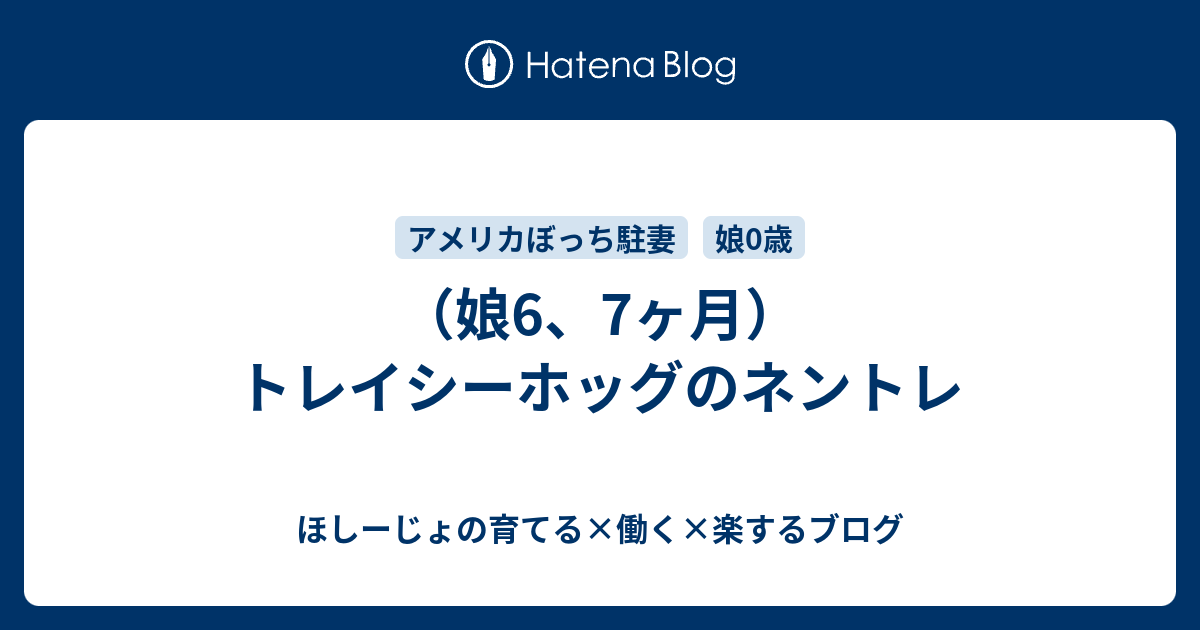 Hatena Blog

アメリカぼっち駐妻
娘0歳

（娘6、7ヶ月）トレイシーホッグのネントレ

ほしーじょの育てる×働く×楽するブログ